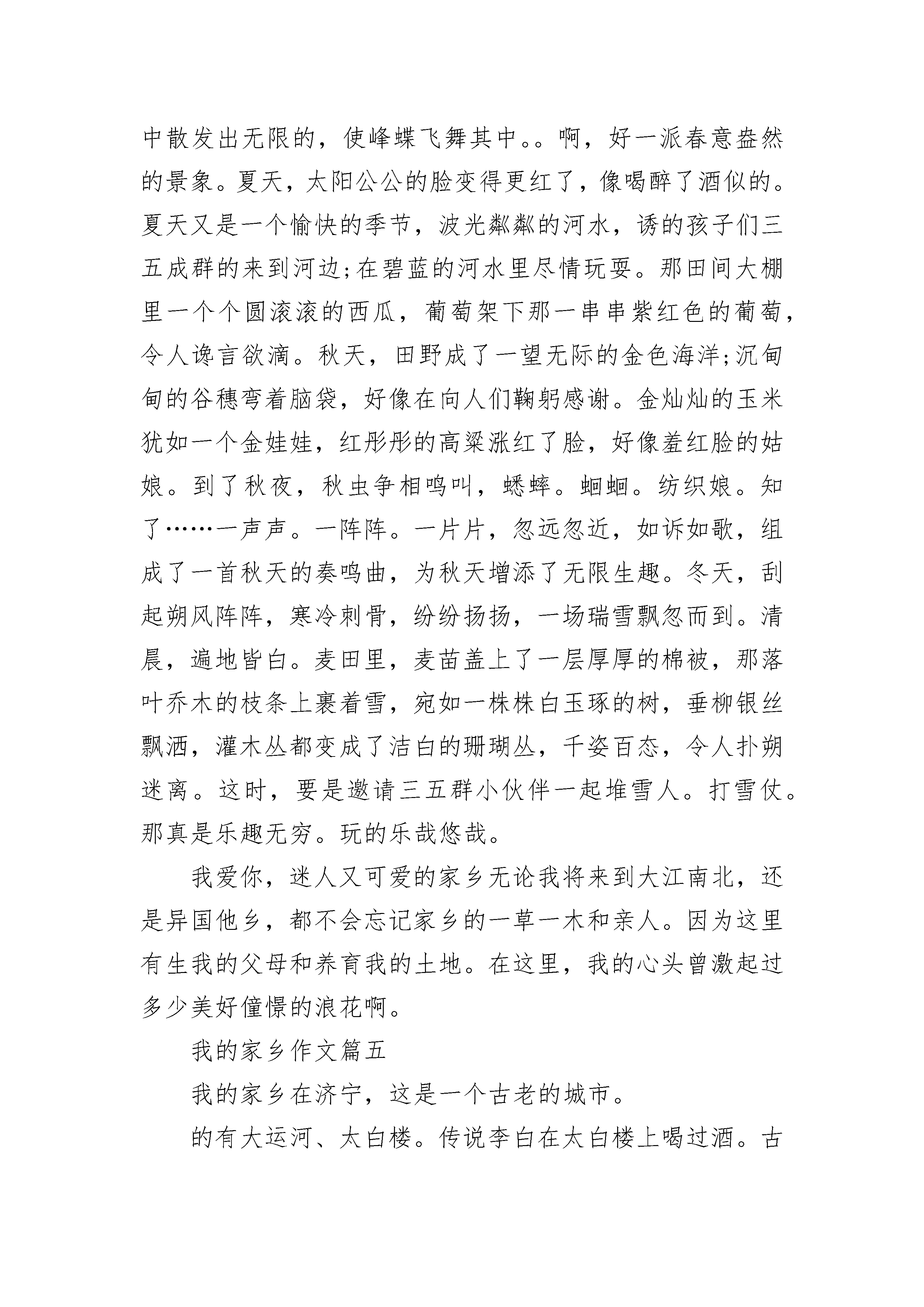 中散发出无限的，使峰蝶飞舞其中。。啊，好一派春意盎然的景象。夏天，太阳公公的脸变得更红了，像喝醉了酒似的。夏天又是一个愉快的季节，波光粼粼的河水，诱的孩子们三五成群的来到河边;在碧蓝的河水里尽情玩耍。那田间大棚里一个个圆滚滚的西瓜，葡萄架下那一串串紫红色的葡萄，令人谗言欲滴。秋天，田野成了一望无际的金色海洋;沉甸甸的谷穗弯着脑袋，好像在向人们鞠躬感谢。金灿灿的玉米犹如一个金娃娃，红彤彤的高粱涨红了脸，好像羞红脸的姑娘。到了秋夜，秋虫争相鸣叫，蟋蟀。蝈蝈。纺织娘。知了……一声声。一阵阵。一片片，忽远忽近，如诉如歌，组成了一首秋天的奏鸣曲，为秋天增添了无限生趣。冬天，刮起朔风阵阵，寒冷刺骨，纷纷扬扬，一场瑞雪飘忽而到。清晨，遍地皆白。麦田里，麦苗盖上了一层厚厚的棉被，那落叶乔木的枝条上裹着雪，宛如一株株白玉琢的树，垂柳银丝飘洒，灌木丛都变成了洁白的珊瑚丛，千姿百态，令人扑朔迷离。这时，要是邀请三五群小伙伴一起堆雪人。打雪仗。那真是乐趣无穷。玩的乐哉悠哉。

我爱你，迷人又可爱的家乡无论我将来到大江南北，还是异国他乡，都不会忘记家乡的一草一木和亲人。因为这里有生我的父母和养育我的土地。在这里，我的心头曾激起过多少美好憧憬的浪花啊。

我的家乡作文篇五

我的家乡在济宁，这是一个古老的城市。

的有大运河、太白楼。传说李白在太白楼上喝过酒。古